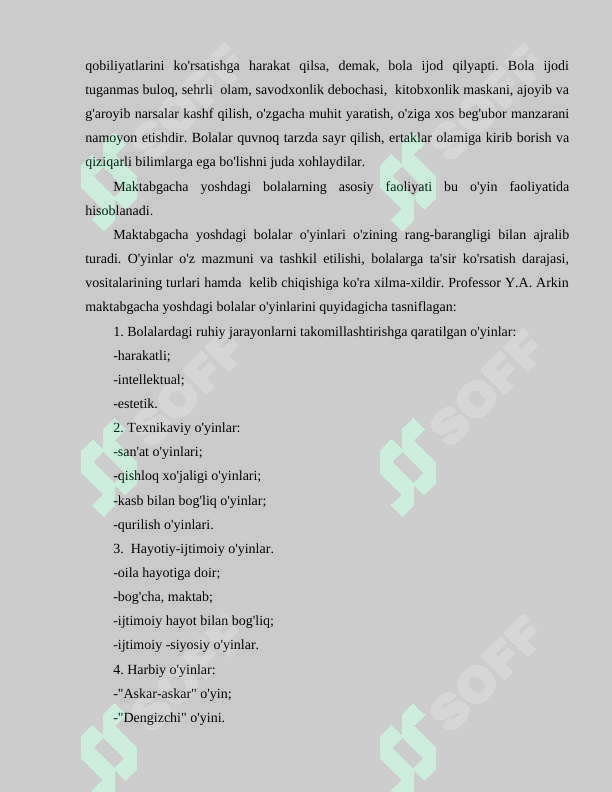 qobiliyatlarini ko'rsatishga harakat qilsa, demak, bola ijod qilyapti. Bola ijodi tuganmas buloq, sehrli olam, savodxonlik debochasi, kitobxonlik maskani, ajoyib va g'aroyib narsalar kashf qilish, o'zgacha muhit yaratish, o'ziga xos beg'ubor manzarani namoyon etishdir. Bolalar quvnoq tarzda sayr qilish, ertaklar olamiga kirib borish va qiziqarli bilimlarga ega bo'lishni juda xohlaydilar.

Maktabgacha yoshdagi bolalarning asosiy faoliyati bu o'yin faoliyatida hisoblanadi.

Maktabgacha yoshdagi bolalar o'yinlari o'zining rang-barangligi bilan ajralib turadi. O'yinlar o'z mazmuni va tashkil etilishi, bolalarga ta'sir ko'rsatish darajasi, vositalarining turlari hamda kelib chiqishiga ko'ra xilma-xildir. Professor Y.A. Arkin maktabgacha yoshdagi bolalar o'yinlarini quyidagicha tasniflagan:

1. Bolalardagi ruhiy jarayonlarni takomillashtirishga qaratilgan o'yinlar:
-harakatli;
-intellektual;
-estetik.
2. Texnikaviy o'yinlar:
-san'at o'yinlari;
-qishloq xo'jaligi o'yinlari;
-kasb bilan bog'liq o'yinlar;
-qurilish o'yinlari.
3. Hayotiy-ijtimoiy o'yinlar.
-oila hayotiga doir;
-bog'cha, maktab;
-ijtimoiy hayot bilan bog'liq;
-ijtimoiy -siyosiy o'yinlar.
4. Harbiy o'yinlar:
-"Askar-askar" o'yin;
-"Dengizchi" o'yini.

SOFF